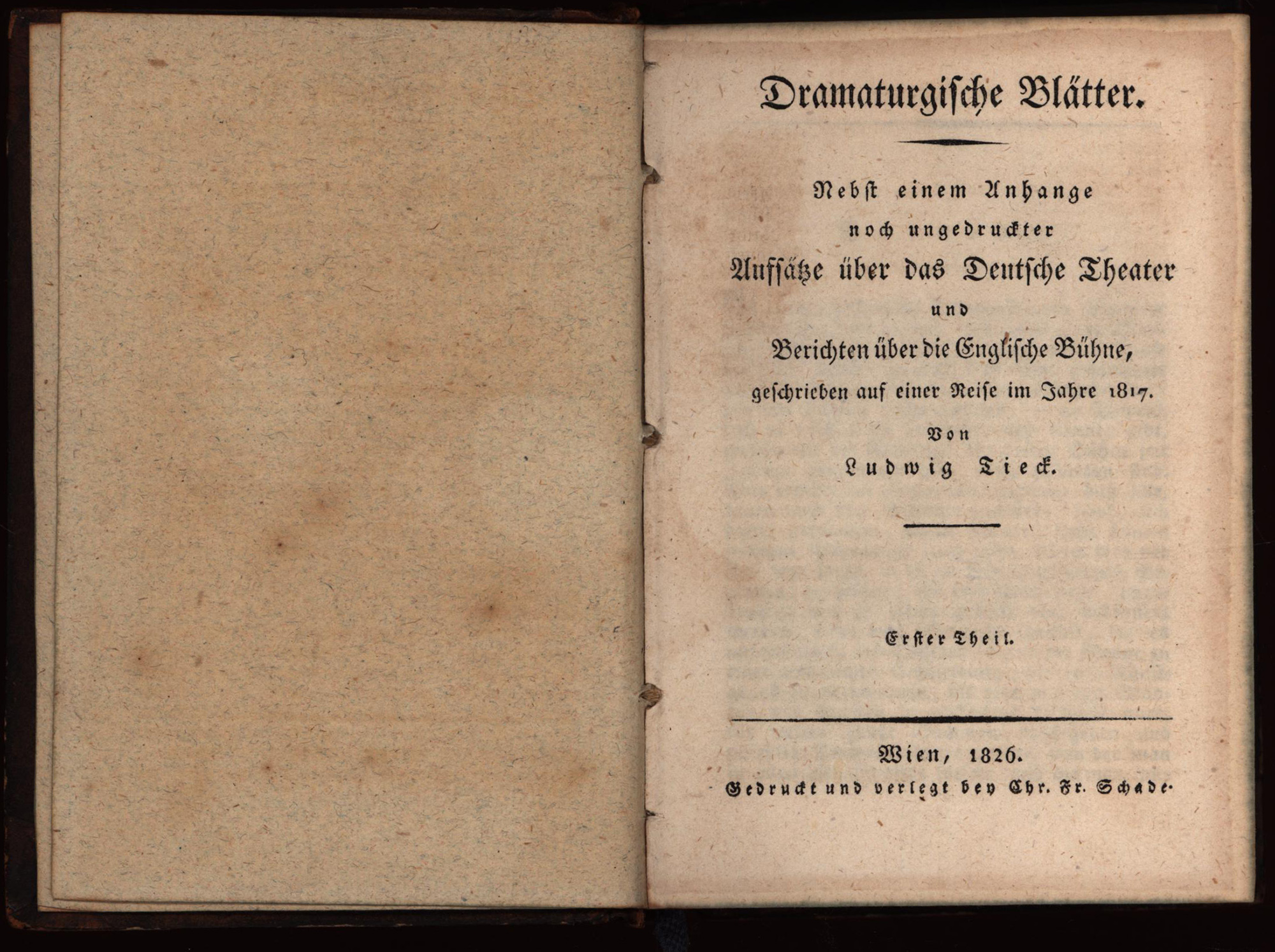 Dramaturgische Blätter.

Nebst einem Anhange noch ungedruckter Aufsätze über das Deutsche Theater und Berichten über die Englische Bühne, geschrieben auf einer Reise im Jahre 1817.

Von Ludwig Tieck.

Erster Theil.

Wien, 1826.
Gedruckt und verlegt bey Chr. Fr. Schade.